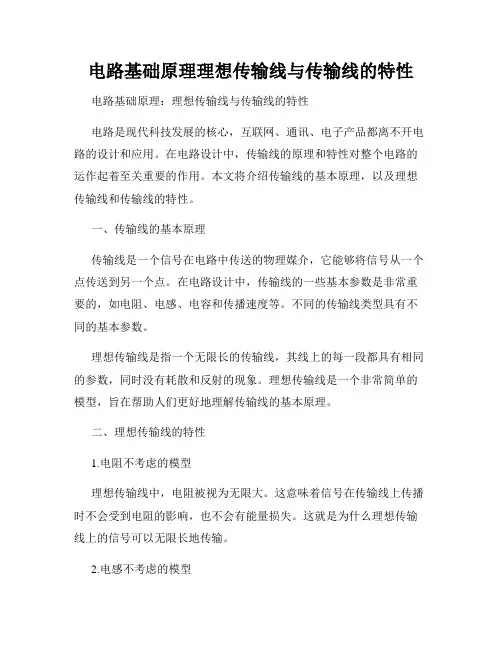 电路基础原理理想传输线与传输线的特性

电路基础原理：理想传输线与传输线的特性

电路是现代科技发展的核心，互联网、通讯、电子产品都离不开电路的设计和应用。在电路设计中，传输线的原理和特性对整个电路的运作起着至关重要的作用。本文将介绍传输线的基本原理，以及理想传输线和传输线的特性。

一、传输线的基本原理

传输线是一个信号在电路中传送的物理媒介，它能够将信号从一个点传送到另一个点。在电路设计中，传输线的一些基本参数是非常重要的，如电阻、电感、电容和传播速度等。不同的传输线类型具有不同的基本参数。

理想传输线是指一个无限长的传输线，其线上的每一段都具有相同的参数，同时没有耗散和反射的现象。理想传输线是一个非常简单的模型，旨在帮助人们更好地理解传输线的基本原理。

二、理想传输线的特性

1.电阻不考虑的模型

理想传输线中，电阻被视为无限大。这意味着信号在传输线上传播时不会受到电阻的影响，也不会有能量损失。这就是为什么理想传输线上的信号可以无限长地传输。

2.电感不考虑的模型